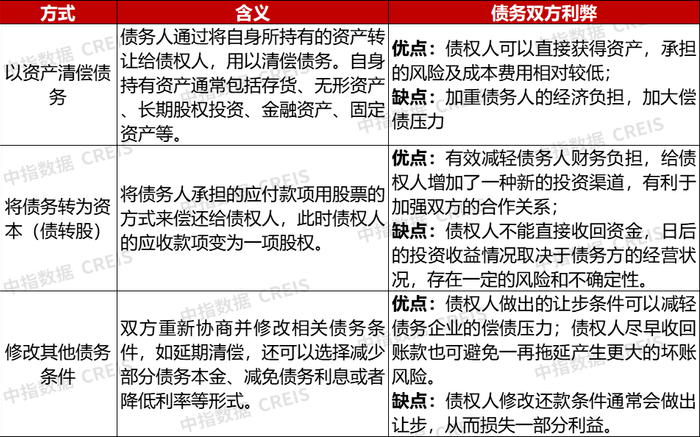 | 方式 | 含义 | 债务双方利弊 |
|---|---|---|
| 以资产清偿债务 | 债务人通过将自身所持有的资产转让给债权人，用以清偿债务。自身持有资产通常包括存货、无形资产、长期股权投资、金融资产、固定资产等。 | 优点：债权人可以直接获得资产，承担的风险及成本费用相对较低；缺点：加重债务人的经济负担，加大偿债压力 |
| 将债务转为资本（债转股） | 将债务人承担的应付款项用股票的方式来偿还给债权人，此时债权人的应收款项变为一项股权。 | 优点：有效减轻债务人财务负担，给债权人增加了一种新的投资渠道，有利于加强双方的合作关系；缺点：债权人不能直接收回资金，日后的投资收益情况取决于债务方的经营状况，存在一定的风险和不确定性。 |
| 修改其他债务条件 | 双方重新协商并修改相关债务条件，如延期清偿，还可以选择减少部分债务本金、减免债务利息或者降低利率等形式。 | 优点：债权人做出的让步条件可以减轻债务企业的偿债压力；债权人尽早收回账款也可避免一再拖延产生更大的坏账风险。缺点：债权人修改还款条件通常会做出让步，从而损失一部分利益。 |

中指数据 CREIS